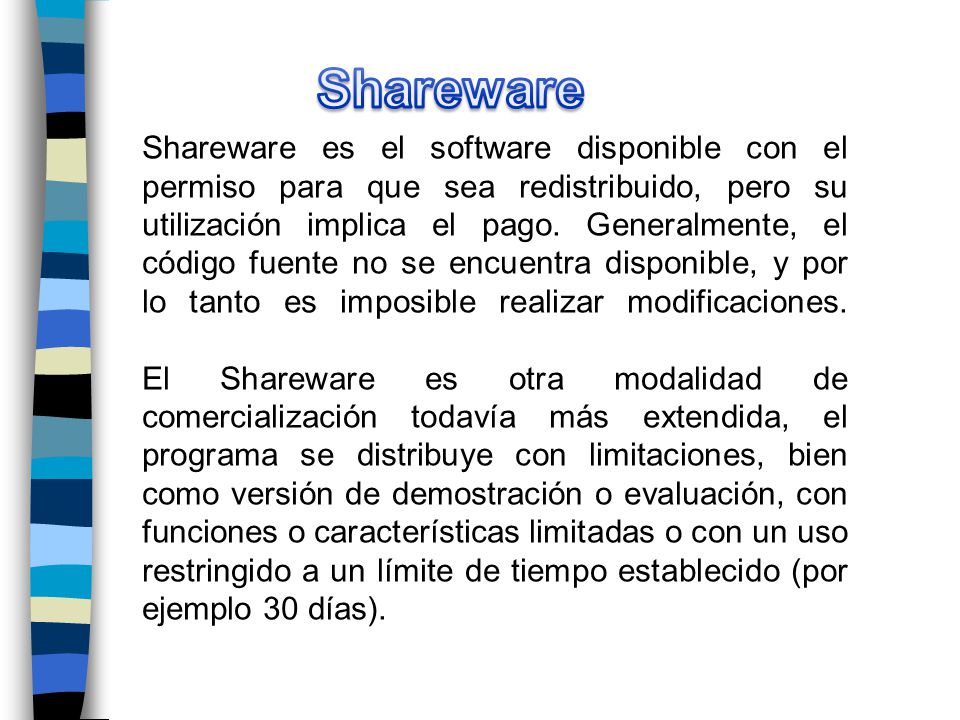 Shareware

Shareware es el software disponible con el permiso para que sea redistribuido, pero su utilización implica el pago. Generalmente, el código fuente no se encuentra disponible, y por lo tanto es imposible realizar modificaciones.

El Shareware es otra modalidad de comercialización todavía más extendida, el programa se distribuye con limitaciones, bien como versión de demostración o evaluación, con funciones o características limitadas o con un uso restringido a un límite de tiempo establecido (por ejemplo 30 días).